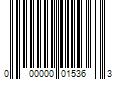 0 00000 01536 3